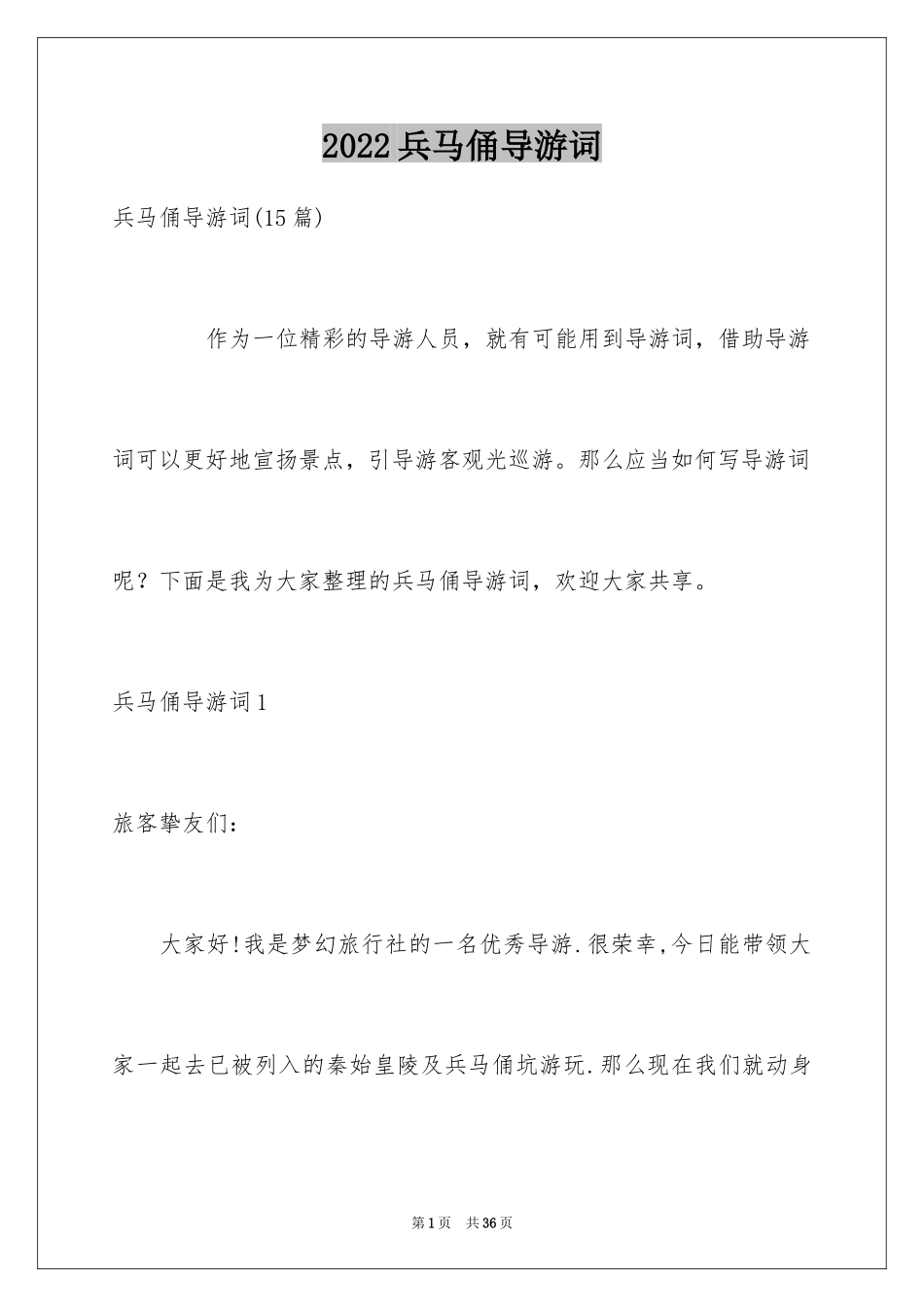 2022兵马俑导游词

兵马俑导游词(15篇)

作为一位精彩的导游人员，就有可能用到导游词，借助导游词可以更好地宣扬景点，引导游客观光巡游。那么应当如何写导游词呢？下面是我为大家整理的兵马俑导游词，欢迎大家共享。

兵马俑导游词1

旅客挚友们：

大家好!我是梦幻旅行社的一名优秀导游.很荣幸,今日能带领大家一起去已被列入的秦始皇陵及兵马俑坑游玩.那么现在我们就动身

第1页 共36页